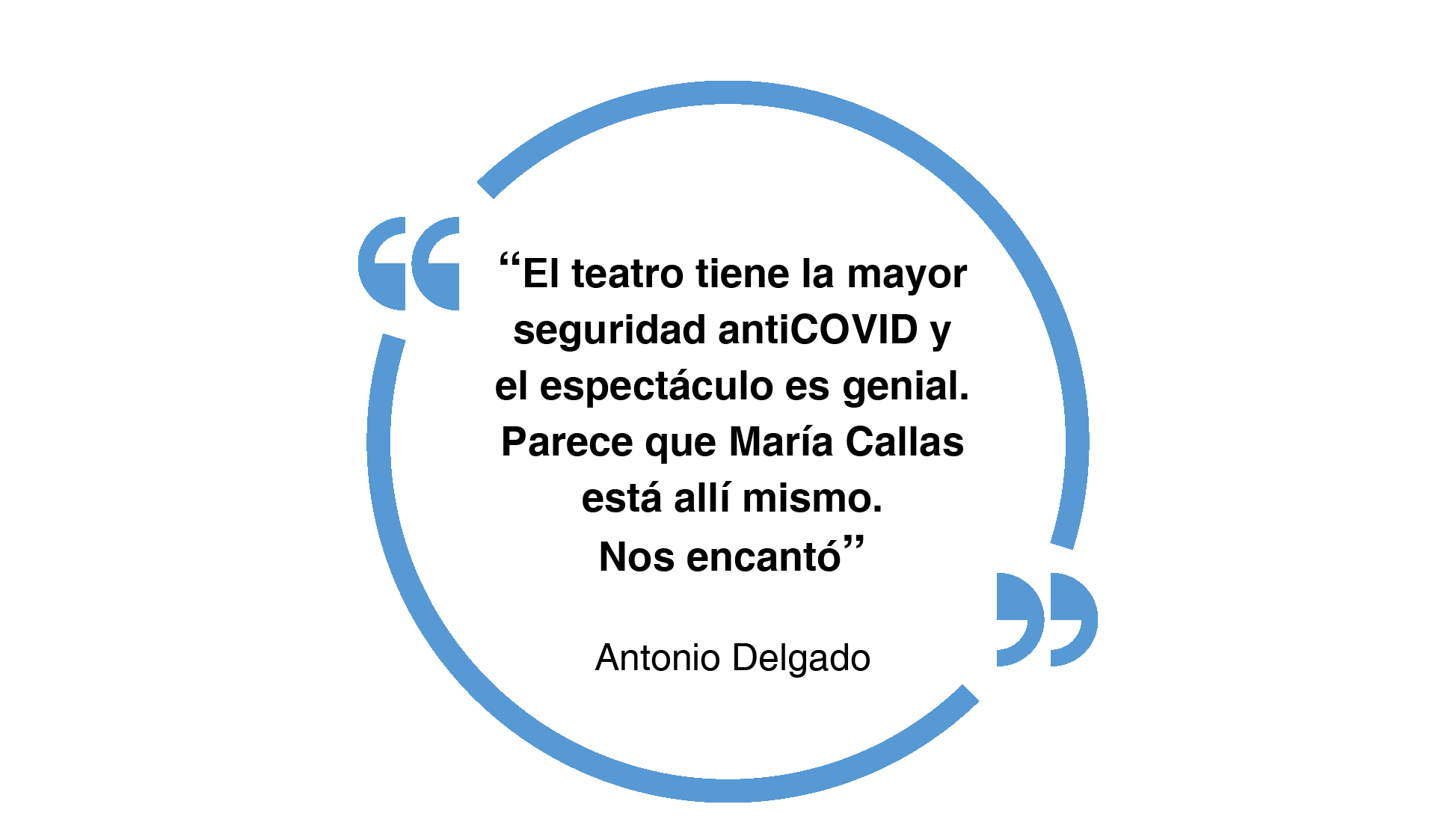 "El teatro tiene la mayor seguridad antiCOVID y el espectáculo es genial. Parece que María Callas está allí mismo. Nos encantó"

Antonio Delgado